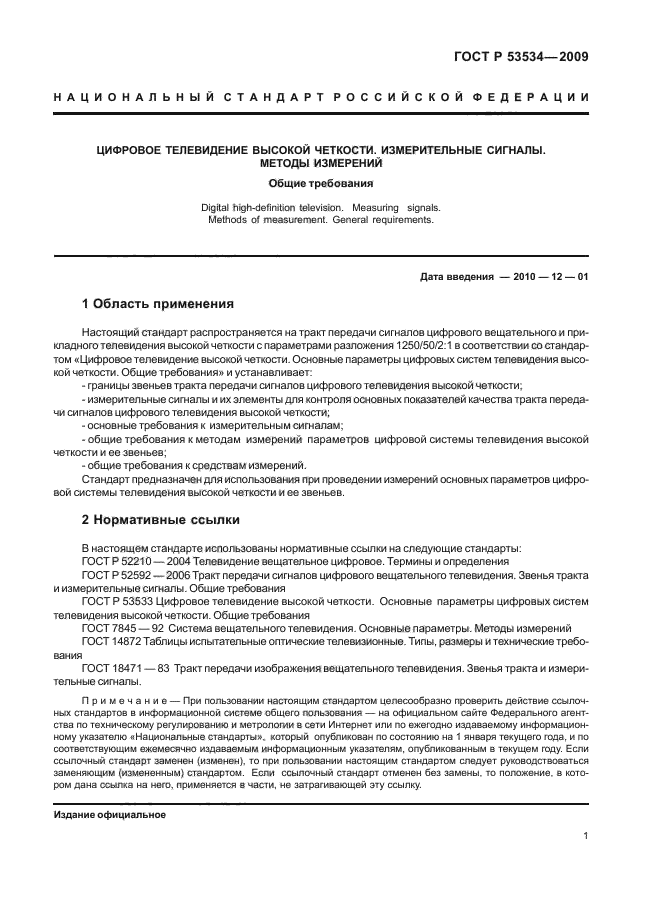 ГОСТ Р 53534—2009

НАЦИОНАЛЬНЫЙ СТАНДАРТ РОССИЙСКОЙ ФЕДЕРАЦИИ

ЦИФРОВОЕ ТЕЛЕВИДЕНИЕ ВЫСОКОЙ ЧЕТКОСТИ. ИЗМЕРИТЕЛЬНЫЕ СИГНАЛЫ. МЕТОДЫ ИЗМЕРЕНИЙ

Общие требования

Digital high-definition television. Measuring signals. Methods of measurement. General requirements.

Дата введения — 2010 — 12 — 01

1 Область применения

Настоящий стандарт распространяется на тракт передачи сигналов цифрового вещательного и прикладного телевидения высокой четкости с параметрами разложения 1250/50/2:1 в соответствии со стандартом «Цифровое телевидение высокой четкости. Основные параметры цифровых систем телевидения высокой четкости. Общие требования» и устанавливает:

- границы звеньев тракта передачи сигналов цифрового телевидения высокой четкости;

- измерительные сигналы и их элементы для контроля основных показателей качества тракта передачи сигналов цифрового телевидения высокой четкости;

- основные требования к измерительным сигналам;

- общие требования к методам измерений параметров цифровой системы телевидения высокой четкости и ее звеньев;

- общие требования к средствам измерений.

Стандарт предназначен для использования при проведении измерений основных параметров цифровой системы телевидения высокой четкости и ее звеньев.

2 Нормативные ссылки

В настоящем стандарте использованы нормативные ссылки на следующие стандарты:

ГОСТ Р 52210 — 2004 Телевидение вещательное цифровое. Термины и определения

ГОСТ Р 52592 — 2006 Тракт передачи сигналов цифрового вещательного телевидения. Звенья тракта и измерительные сигналы. Общие требования

ГОСТ Р 53533 Цифровое телевидение высокой четкости. Основные параметры цифровых систем телевидения высокой четкости. Общие требования

ГОСТ 7845 — 92 Система вещательного телевидения. Основные параметры. Методы измерений

ГОСТ 14872 Таблицы испытательные оптические телевизионные. Типы, размеры и технические требования

ГОСТ 18471 — 83 Тракт передачи изображения вещательного телевидения. Звенья тракта и измерительные сигналы.

Примечание — При пользовании настоящим стандартом целесообразно проверить действие ссылочных стандартов в информационной системе общего пользования — на официальном сайте Федерального агентства по техническому регулированию и метрологии в сети Интернет или по ежегодно издаваемому информационному указателю «Национальные стандарты», который опубликован по состоянию на 1 января текущего года, и по соответствующим ежемесячно издаваемым информационным указателям, опубликованным в текущем году. Если ссылочный стандарт заменен (изменен), то при пользовании настоящим стандартом следует руководствоваться заменяющим (измененным) стандартом. Если ссылочный стандарт отменен без замены, то положение, в котором дана ссылка на него, применяется в части, не затрагивающей эту ссылку.

Издание официальное

1